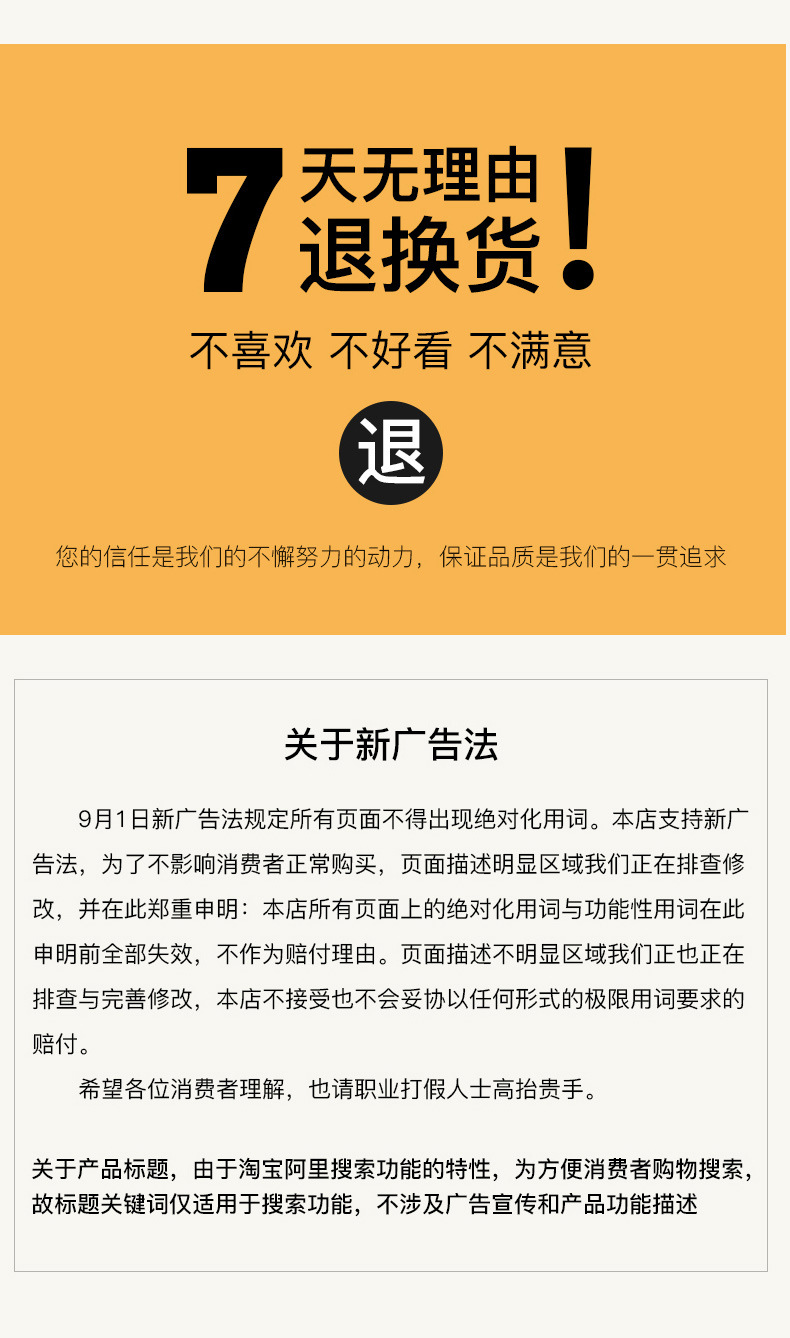 7天无理由退换货！

不喜欢 不好看 不满意

退

您的信任是我们的不懈努力的动力，保证品质是我们的一贯追求

关于新广告法

9月1日新广告法规定所有页面不得出现绝对化用词。本店支持新广告法，为了不影响消费者正常购买，页面描述明显区域我们正在排查修改，并在此郑重申明：本店所有页面上的绝对化用词与功能性用词在此申明前全部失效，不作为赔付理由。页面描述不明显区域我们正也正在排查与完善修改，本店不接受也不会妥协以任何形式的极限用词要求的赔付。

希望各位消费者理解，也请职业打假人士高抬贵手。

关于产品标题，由于淘宝阿里搜索功能的特性，为方便消费者购物搜索，故标题关键词仅适用于搜索功能，不涉及广告宣传和产品功能描述